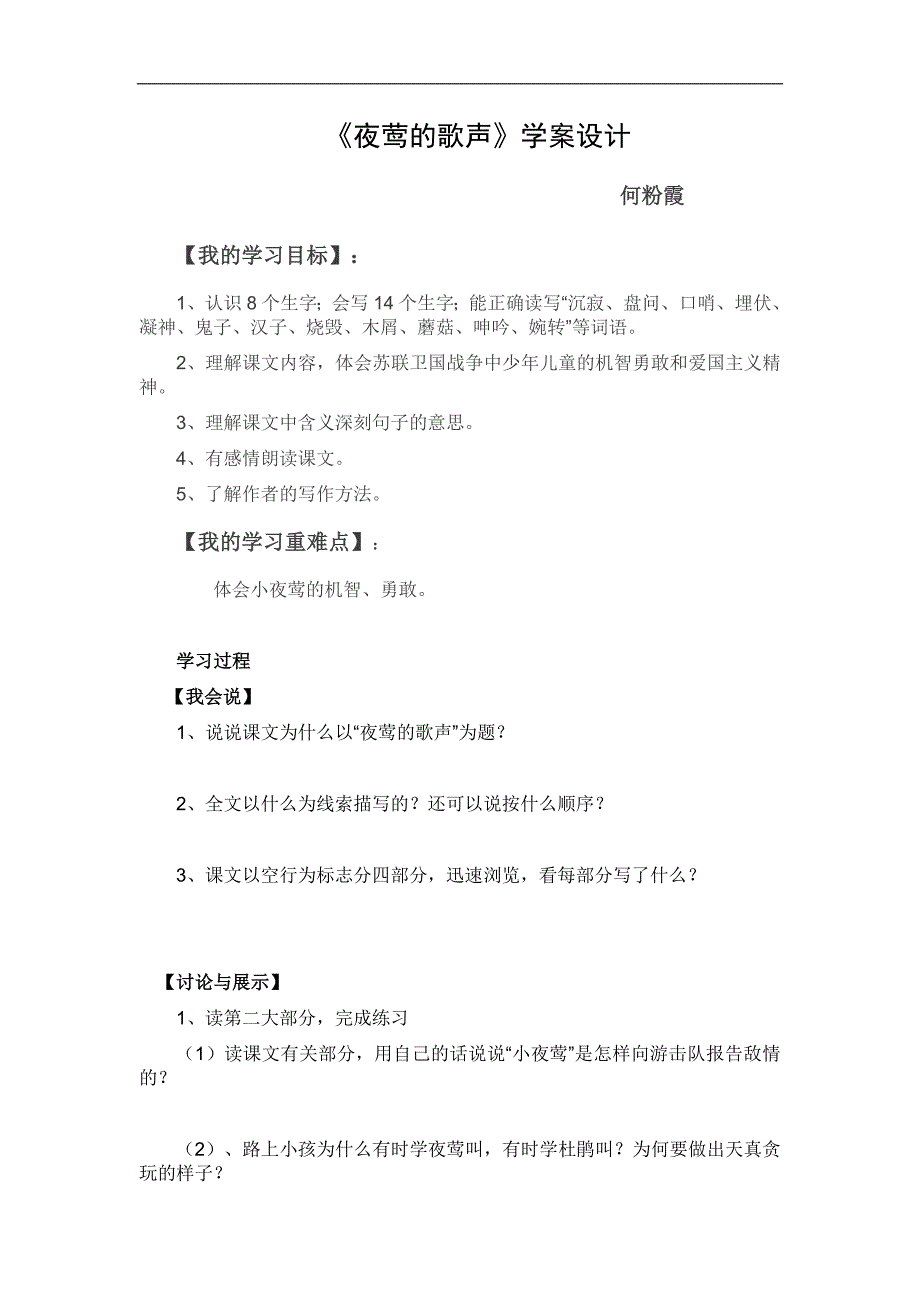 《夜莺的歌声》学案设计

何粉霞

【我的学习目标】：

1、认识 8 个生字；会写 14 个生字；能正确读写“沉寂、盘问、口哨、埋伏、凝神、鬼子、汉子、烧毁、木屑、蘑菇、呻吟、婉转”等词语。

2、理解课文内容，体会苏联卫国战争中少年儿童的机智勇敢和爱国主义精神。

3、理解课文中含义深刻句子的意思。

4、有感情朗读课文。

5、了解作者的写作方法。

【我的学习重难点】：

体会小夜莺的机智、勇敢。

学习过程

【我会说】

1、说说课文为什么以“夜莺的歌声”为题？

2、全文以什么为线索描写的？还可以说按什么顺序？

3、课文以空行为标志分四部分，迅速浏览，看每部分写了什么？

【讨论与展示】

1、读第二大部分，完成练习

（1）读课文有关部分，用自己的话说说“小夜莺”是怎样向游击队报告敌情的？

（2）、路上小孩为什么有时学夜莺叫，有时学杜鹃叫？为何要做出天真贪玩的样子？